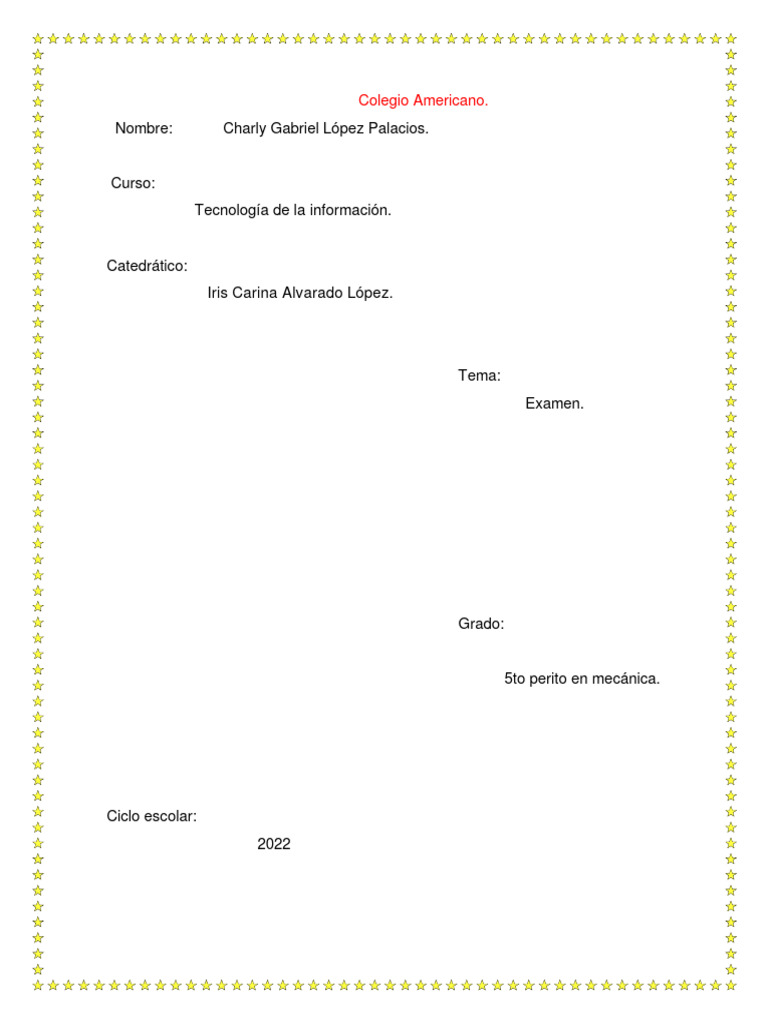 Colegio Americano.

Nombre: Charly Gabriel López Palacios.

Curso:

Tecnología de la información.

Catedrático:

Iris Carina Alvarado López.

Tema:

Examen.

Grado:

5to perito en mecánica.

Ciclo escolar:

2022